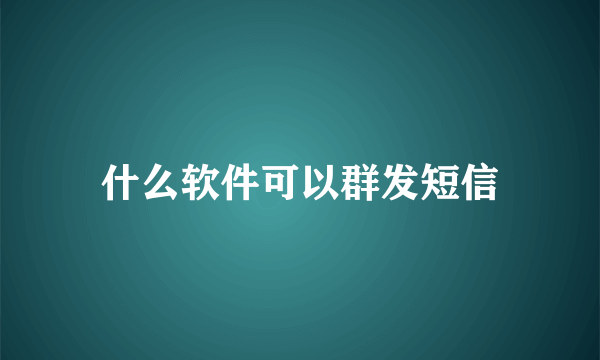 什么软件可以群发短信